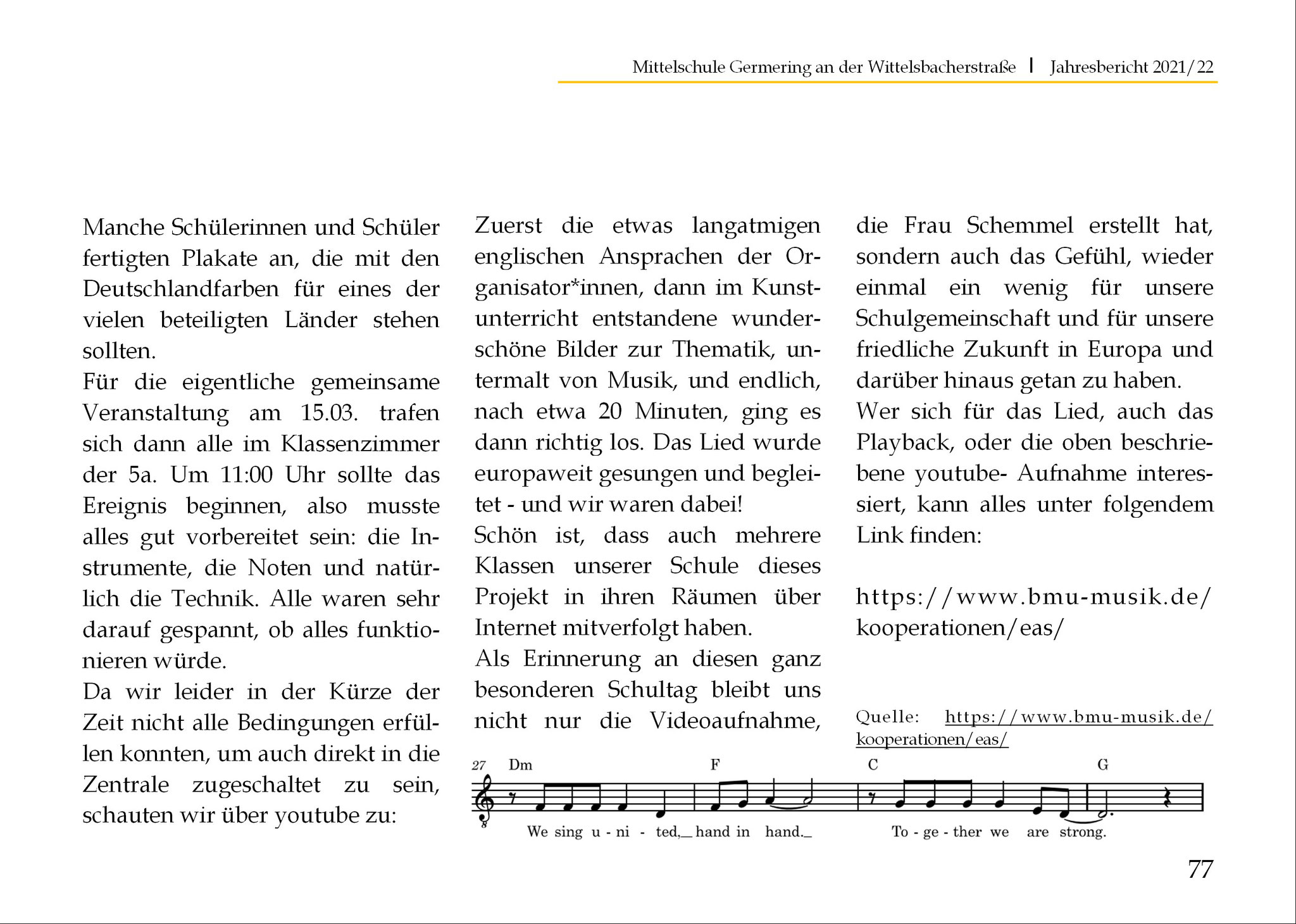 Mittelschule Germering an der Wittelsbacherstraße | Jahresbericht 2021/22

Manche Schülerinnen und Schüler fertigten Plakate an, die mit den Deutschlandfarben für eines der vielen beteiligten Länder stehen sollten.
Für die eigentliche gemeinsame Veranstaltung am 15.03. trafen sich dann alle im Klassenzimmer der 5a. Um 11:00 Uhr sollte das Ereignis beginnen, also musste alles gut vorbereitet sein: die Instrumente, die Noten und natürlich die Technik. Alle waren sehr darauf gespannt, ob alles funktionieren würde.
Da wir leider in der Kürze der Zeit nicht alle Bedingungen erfüllen konnten, um auch direkt in die Zentrale zugeschaltet zu sein, schauten wir über youtube zu:

Zuerst die etwas langatmigen englischen Ansprachen der Organisator*innen, dann im Kunstunterricht entstandene wunderschöne Bilder zur Thematik, untermalt von Musik, und endlich, nach etwa 20 Minuten, ging es dann richtig los. Das Lied wurde europaweit gesungen und begleitet - und wir waren dabei!
Schön ist, dass auch mehrere Klassen unserer Schule dieses Projekt in ihren Räumen über Internet mitverfolgt haben.
Als Erinnerung an diesen ganz besonderen Schultag bleibt uns nicht nur die Videoaufnahme,

die Frau Schemmel erstellt hat, sondern auch das Gefühl, wieder einmal ein wenig für unsere Schulgemeinschaft und für unsere friedliche Zukunft in Europa und darüber hinaus getan zu haben.
Wer sich für das Lied, auch das Playback, oder die oben beschriebene youtube- Aufnahme interessiert, kann alles unter folgendem Link finden:

https://www.bmu-musik.de/kooperationen/eas/

Quelle: https://www.bmu-musik.de/kooperationen/eas/

27 Dm F C G
We sing u - ni - ted,_ hand in hand._ To - ge - ther we are strong.

77